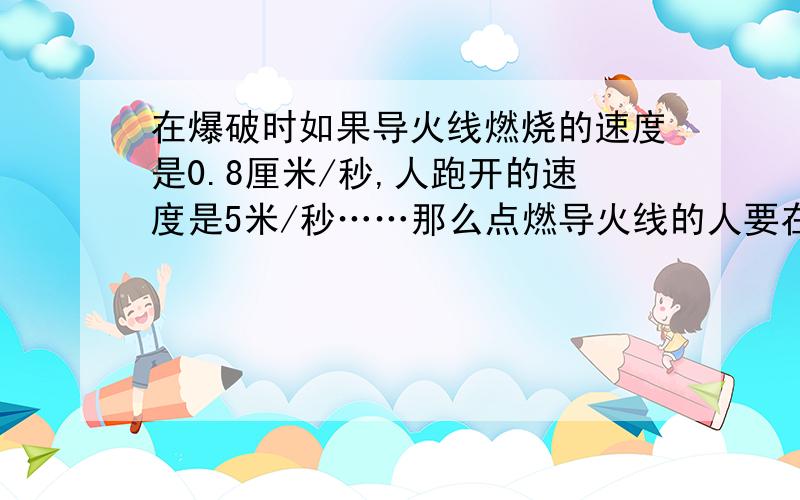 在爆破时如果导火线燃烧的速度是0.8厘米/秒,人跑开的速度是5米/秒……那么点燃导火线的人要在